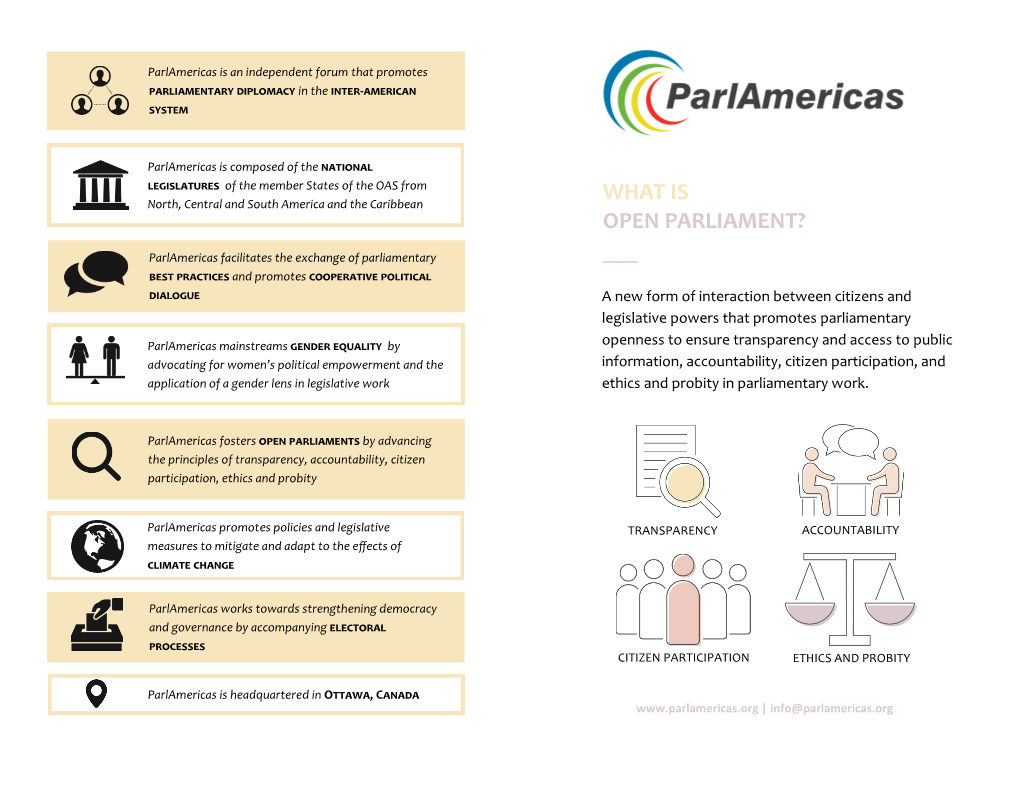 ParlAmericas is an independent forum that promotes PARLIAMENTARY DIPLOMACY in the INTER-AMERICAN SYSTEM

ParlAmericas is composed of the NATIONAL LEGISLATURES of the member States of the OAS from North, Central and South America and the Caribbean

ParlAmericas facilitates the exchange of parliamentary BEST PRACTICES and promotes COOPERATIVE POLITICAL DIALOGUE

ParlAmericas mainstreams GENDER EQUALITY by advocating for women's political empowerment and the application of a gender lens in legislative work

ParlAmericas fosters OPEN PARLIAMENTS by advancing the principles of transparency, accountability, citizen participation, ethics and probity

ParlAmericas promotes policies and legislative measures to mitigate and adapt to the effects of CLIMATE CHANGE

ParlAmericas works towards strengthening democracy and governance by accompanying ELECTORAL PROCESSES

ParlAmericas is headquartered in OTTAWA, CANADA

ParlAmericas

WHAT IS
OPEN PARLIAMENT?

A new form of interaction between citizens and legislative powers that promotes parliamentary openness to ensure transparency and access to public information, accountability, citizen participation, and ethics and probity in parliamentary work.

TRANSPARENCY

ACCOUNTABILITY

CITIZEN PARTICIPATION

ETHICS AND PROBITY

www.parlamericas.org | info@parlamericas.org